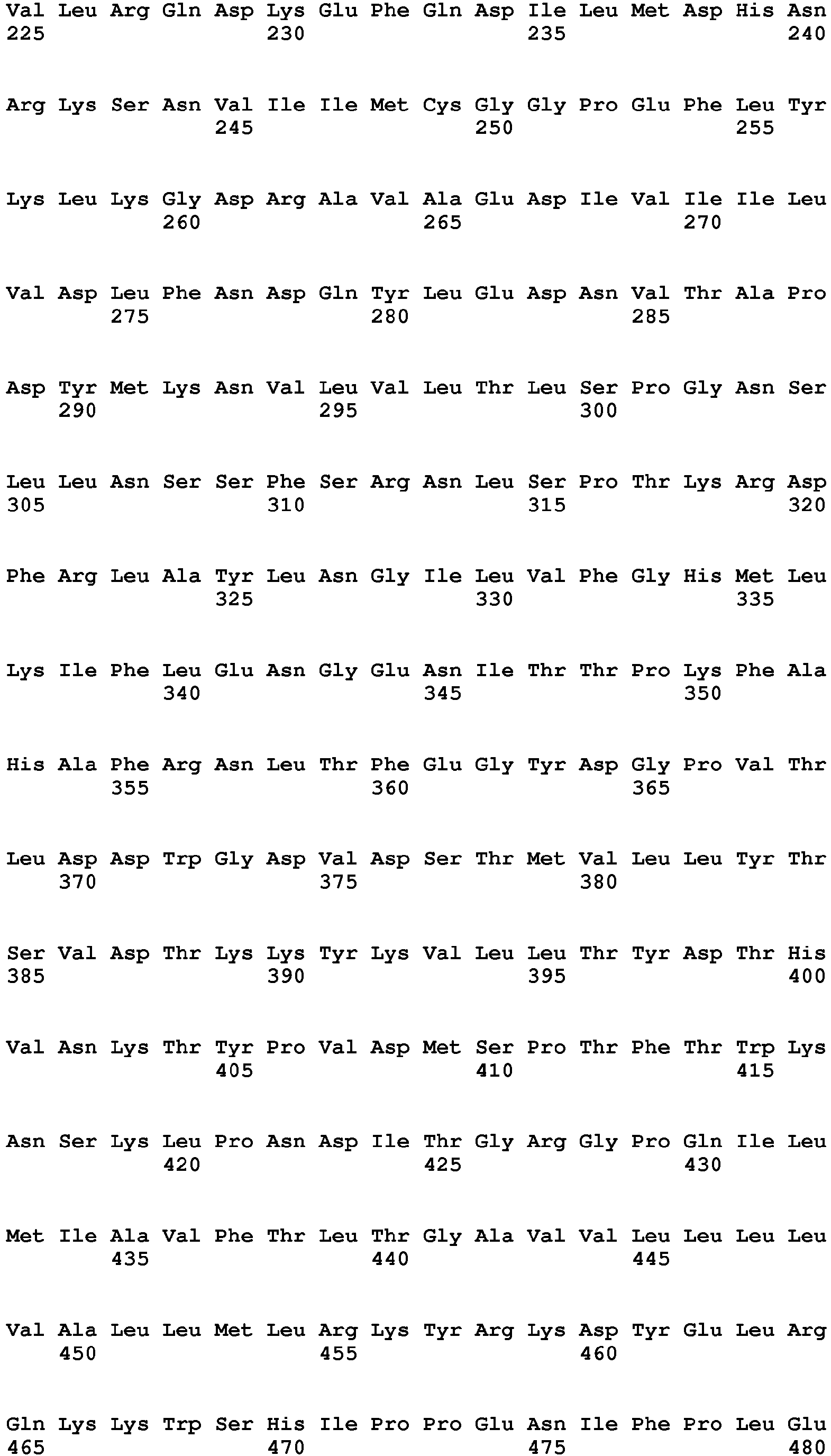 Val Leu Arg Gln Asp Lys Glu Phe Gln Asp Ile Leu Met Asp His Asn
225 230 235 240

Arg Lys Ser Asn Val Ile Ile Met Cys Gly Gly Pro Glu Phe Leu Tyr
245 250 255

Lys Leu Lys Gly Asp Arg Ala Val Ala Glu Asp Ile Val Ile Ile Leu
260 265 270

Val Asp Leu Phe Asn Asp Gln Tyr Leu Glu Asp Asn Val Thr Ala Pro
275 280 285

Asp Tyr Met Lys Asn Val Leu Val Leu Thr Leu Ser Pro Gly Asn Ser
290 295 300

Leu Leu Asn Ser Ser Phe Ser Arg Asn Leu Ser Pro Thr Lys Arg Asp
305 310 315 320

Phe Arg Leu Ala Tyr Leu Asn Gly Ile Leu Val Phe Gly His Met Leu
325 330 335

Lys Ile Phe Leu Glu Asn Gly Glu Asn Ile Thr Thr Pro Lys Phe Ala
340 345 350

His Ala Phe Arg Asn Leu Thr Phe Glu Gly Tyr Asp Gly Pro Val Thr
355 360 365

Leu Asp Asp Trp Gly Asp Val Asp Ser Thr Met Val Leu Leu Tyr Thr
370 375 380

Ser Val Asp Thr Lys Lys Tyr Lys Val Leu Leu Thr Tyr Asp Thr His
385 390 395 400

Val Asn Lys Thr Tyr Pro Val Asp Met Ser Pro Thr Phe Thr Trp Lys
405 410 415

Asn Ser Lys Leu Pro Asn Asp Ile Thr Gly Arg Gly Pro Gln Ile Leu
420 425 430

Met Ile Ala Val Phe Thr Leu Thr Gly Ala Val Val Leu Leu Leu Leu
435 440 445

Val Ala Leu Leu Met Leu Arg Lys Tyr Arg Lys Asp Tyr Glu Leu Arg
450 455 460

Gln Lys Lys Trp Ser His Ile Pro Pro Glu Asn Ile Phe Pro Leu Glu
465 470 475 480